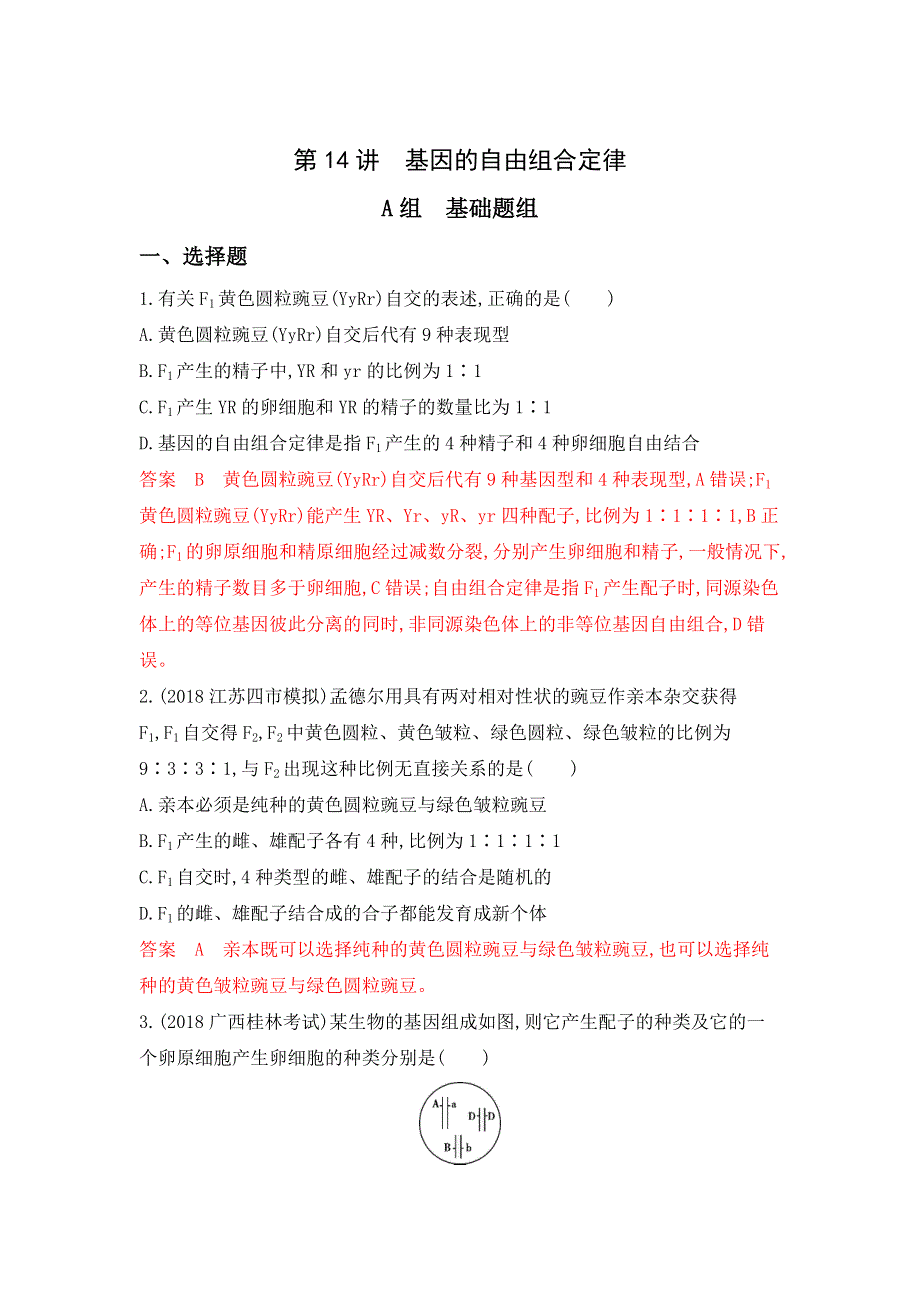 第 14 讲　基因的自由组合定律

A 组　基础题组

一、选择题

1.有关 $F_1$ 黄色圆粒豌豆(YyRr)自交的表述,正确的是(　　)

A.黄色圆粒豌豆(YyRr)自交后代有 9 种表现型

B.$F_1$ 产生的精子中,YR 和 yr 的比例为 1∶1

C.$F_1$ 产生 YR 的卵细胞和 YR 的精子的数量比为 1∶1

D.基因的自由组合定律是指 $F_1$ 产生的 4 种精子和 4 种卵细胞自由结合

答案　B　黄色圆粒豌豆(YyRr)自交后代有 9 种基因型和 4 种表现型,A 错误;$F_1$ 黄色圆粒豌豆(YyRr)能产生 YR、Yr、yR、yr 四种配子,比例为 1∶1∶1∶1,B 正确;$F_1$ 的卵原细胞和精原细胞经过减数分裂,分别产生卵细胞和精子,一般情况下,产生的精子数目多于卵细胞,C 错误;自由组合定律是指 $F_1$ 产生配子时,同源染色体上的等位基因彼此分离的同时,非同源染色体上的非等位基因自由组合,D 错误。

2.(2018 江苏四市模拟)孟德尔用具有两对相对性状的豌豆作亲本杂交获得 $F_1$,$F_1$ 自交得 $F_2$,$F_2$ 中黄色圆粒、黄色皱粒、绿色圆粒、绿色皱粒的比例为 9∶3∶3∶1,与 $F_2$ 出现这种比例无直接关系的是(　　)

A.亲本必须是纯种的黄色圆粒豌豆与绿色皱粒豌豆

B.$F_1$ 产生的雌、雄配子各有 4 种,比例为 1∶1∶1∶1

C.$F_1$ 自交时,4 种类型的雌、雄配子的结合是随机的

D.$F_1$ 的雌、雄配子结合成的合子都能发育成新个体

答案　A　亲本既可以选择纯种的黄色圆粒豌豆与绿色皱粒豌豆,也可以选择纯种的黄色皱粒豌豆与绿色圆粒豌豆。

3.(2018 广西桂林考试)某生物的基因组成如图,则它产生配子的种类及它的一个卵原细胞产生卵细胞的种类分别是(　　)

A a D D B b